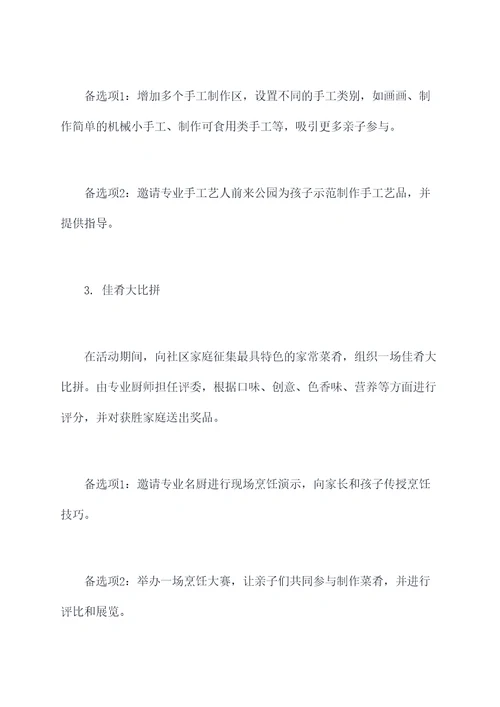 备选项1：增加多个手工制作区，设置不同的手工类别，如画画、制作简单的机械小手工、制作可食用类手工等，吸引更多亲子参与。

备选项2：邀请专业手工艺人前来公园为孩子示范制作手工艺品，并提供指导。

3. 佳肴大比拼

在活动期间，向社区家庭征集最具特色的家常菜肴，组织一场佳肴大比拼。由专业厨师担任评委，根据口味、创意、色香味、营养等方面进行评分，并对获胜家庭送出奖品。

备选项1：邀请专业名厨进行现场烹饪演示，向家长和孩子传授烹饪技巧。

备选项2：举办一场烹饪大赛，让亲子们共同参与制作菜肴，并进行评比和展览。